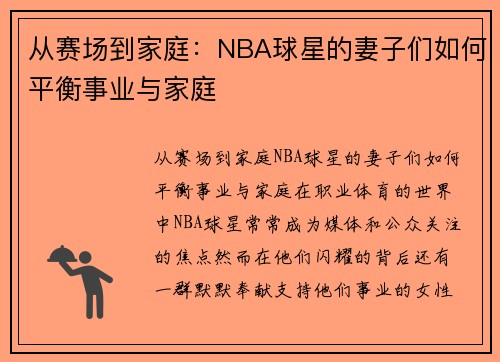 从赛场到家庭：NBA球星的妻子们如何平衡事业与家庭

从赛场到家庭NBA球星的妻子们如何平衡事业与家庭在职业体育的世界中NBA球星常常成为媒体和公众关注的焦点然而在他们闪耀的背后还有一群默默奉献支持他们事业的女性